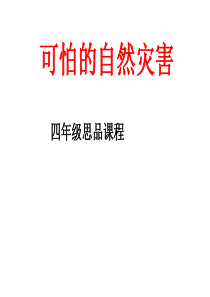 可怕的自然灾害

四年级思品课程